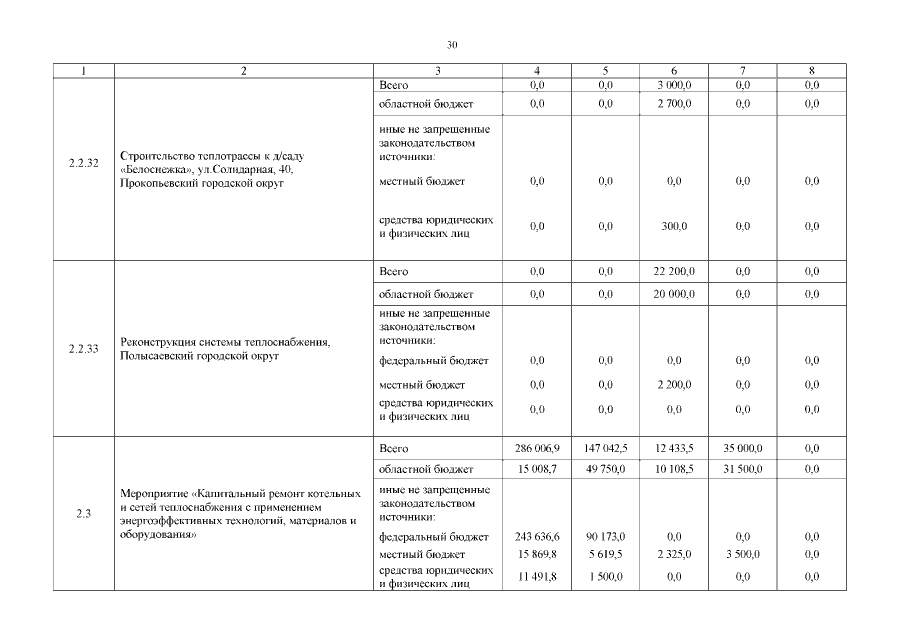 30

| 1 | 2 | 3 | 4 | 5 | 6 | 7 | 8 |
|---|---|---|---|---|---|---|---|
| 2.2.32 | Строительство теплотрассы к д/саду «Белоснежка», ул.Солидарная, 40, Прокопьевский городской округ | Всего | 0,0 | 0,0 | 3 000,0 | 0,0 | 0,0 |
| | | областной бюджет | 0,0 | 0,0 | 2 700,0 | 0,0 | 0,0 |
| | | иные не запрещенные законодательством источники: | | | | | |
| | | местный бюджет | 0,0 | 0,0 | 0,0 | 0,0 | 0,0 |
| | | средства юридических и физических лиц | 0,0 | 0,0 | 300,0 | 0,0 | 0,0 |
| 2.2.33 | Реконструкция системы теплоснабжения, Полысаевский городской округ | Всего | 0,0 | 0,0 | 22 200,0 | 0,0 | 0,0 |
| | | областной бюджет | 0,0 | 0,0 | 20 000,0 | 0,0 | 0,0 |
| | | иные не запрещенные законодательством источники: | | | | | |
| | | федеральный бюджет | 0,0 | 0,0 | 0,0 | 0,0 | 0,0 |
| | | местный бюджет | 0,0 | 0,0 | 2 200,0 | 0,0 | 0,0 |
| | | средства юридических и физических лиц | 0,0 | 0,0 | 0,0 | 0,0 | 0,0 |
| 2.3 | Мероприятие «Капитальный ремонт котельных и сетей теплоснабжения с применением энергоэффективных технологий, материалов и оборудования» | Всего | 286 006,9 | 147 042,5 | 12 433,5 | 35 000,0 | 0,0 |
| | | областной бюджет | 15 008,7 | 49 750,0 | 10 108,5 | 31 500,0 | 0,0 |
| | | иные не запрещенные законодательством источники: | | | | | |
| | | федеральный бюджет | 243 636,6 | 90 173,0 | 0,0 | 0,0 | 0,0 |
| | | местный бюджет | 15 869,8 | 5 619,5 | 2 325,0 | 3 500,0 | 0,0 |
| | | средства юридических и физических лиц | 11 491,8 | 1 500,0 | 0,0 | 0,0 | 0,0 |